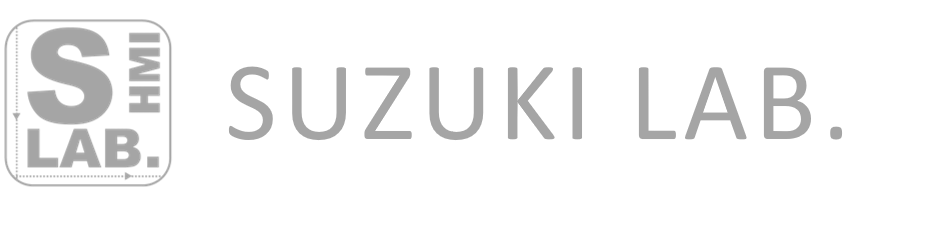 S
HMI
LAB.

SUZUKI LAB.